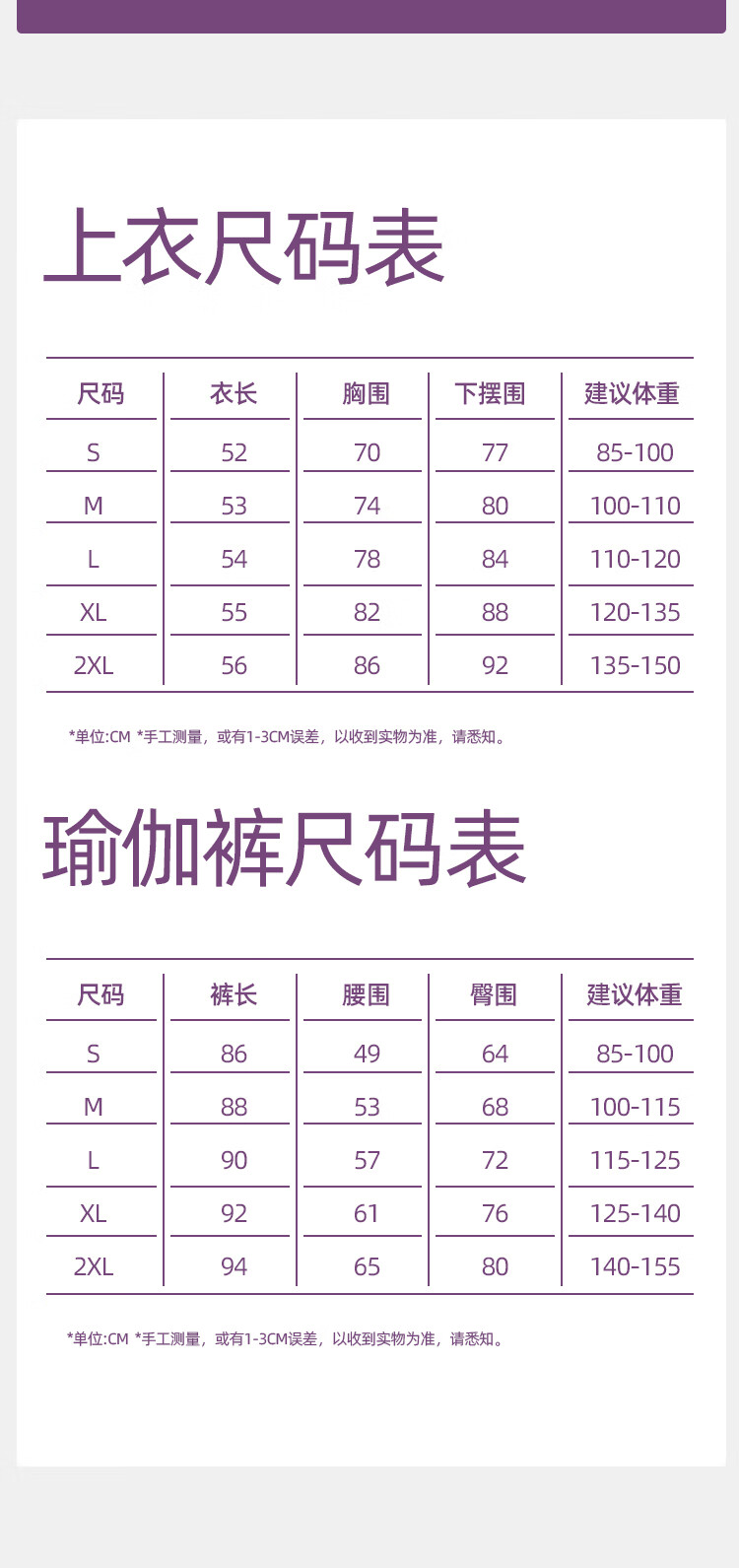 上衣尺码表

| 尺码 | 衣长 | 胸围 | 下摆围 | 建议体重 |
|---|---|---|---|---|
| S | 52 | 70 | 77 | 85-100 |
| M | 53 | 74 | 80 | 100-110 |
| L | 54 | 78 | 84 | 110-120 |
| XL | 55 | 82 | 88 | 120-135 |
| 2XL | 56 | 86 | 92 | 135-150 |

*单位:CM *手工测量，或有1-3CM误差，以收到实物为准，请悉知。

瑜伽裤尺码表

| 尺码 | 裤长 | 腰围 | 臀围 | 建议体重 |
|---|---|---|---|---|
| S | 86 | 49 | 64 | 85-100 |
| M | 88 | 53 | 68 | 100-115 |
| L | 90 | 57 | 72 | 115-125 |
| XL | 92 | 61 | 76 | 125-140 |
| 2XL | 94 | 65 | 80 | 140-155 |

*单位:CM *手工测量，或有1-3CM误差，以收到实物为准，请悉知。